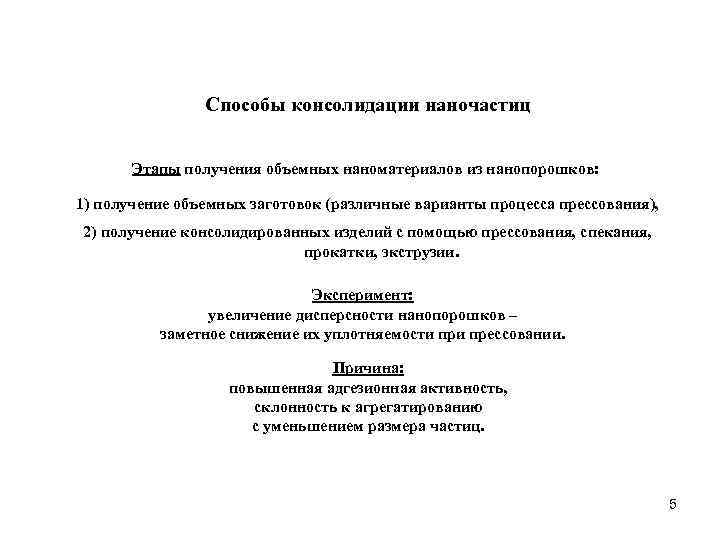 Способы консолидации наночастиц

Этапы получения объемных наноматериалов из нанопорошков:

1) получение объемных заготовок (различные варианты процесса прессования),

2) получение консолидированных изделий с помощью прессования, спекания, прокатки, экструзии.

Эксперимент:
увеличение дисперсности нанопорошков –
заметное снижение их уплотняемости при прессовании.

Причина:
повышенная адгезионная активность,
склонность к агрегатированию
с уменьшением размера частиц.

5